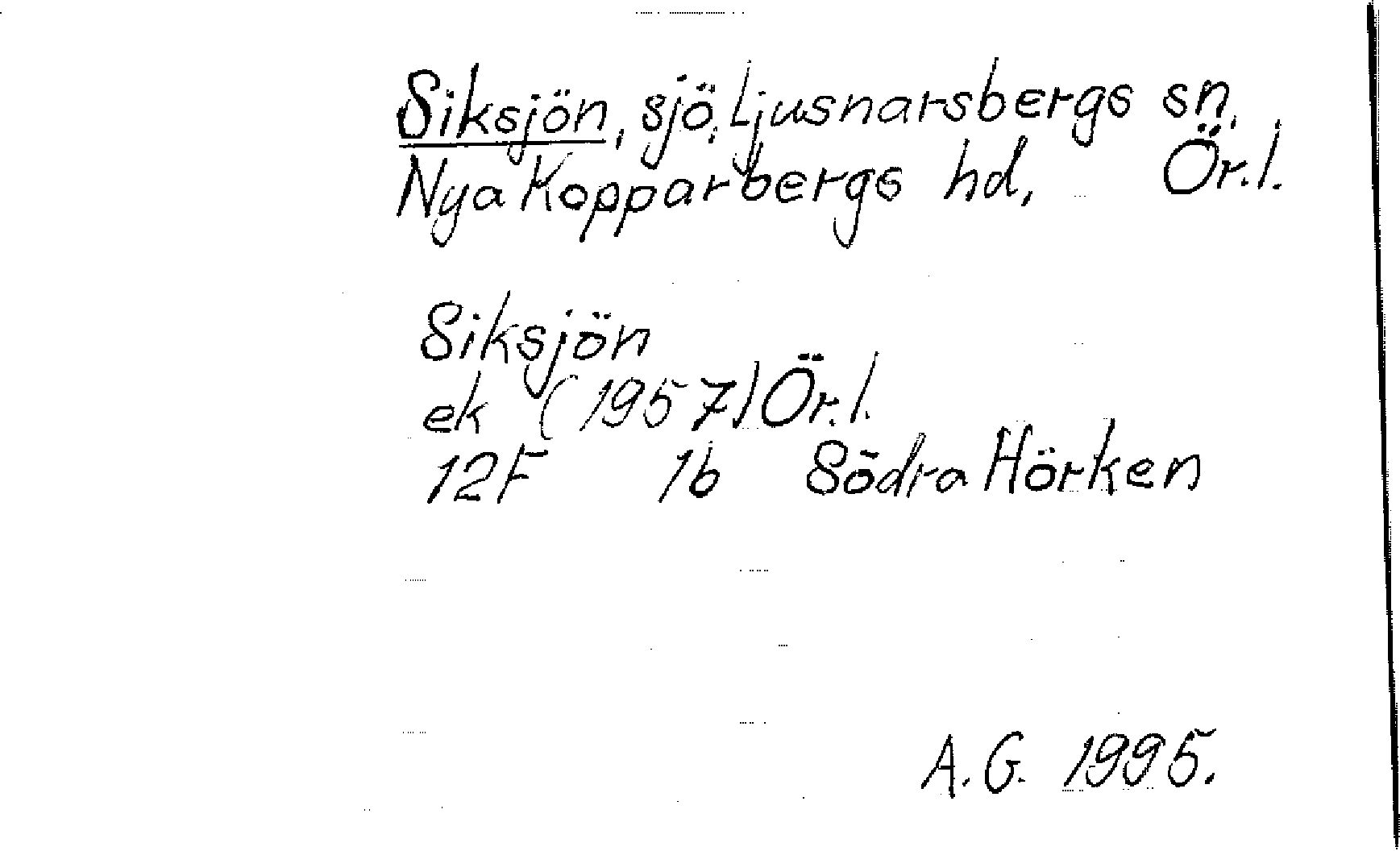 Siksjön, sjö, Ljusnarsbergs sn,
Nya Kopparbergs hd, Ör.l.

Siksjön
ek (1957) Ör.l.
12F 1b Södra Hörken

A.G. 1995.